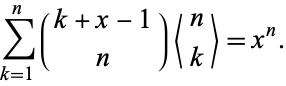 $\sum_{k=1}^{n} \binom{k+x-1}{n} \left\langle {n \atop k} \right\rangle = x^n.$